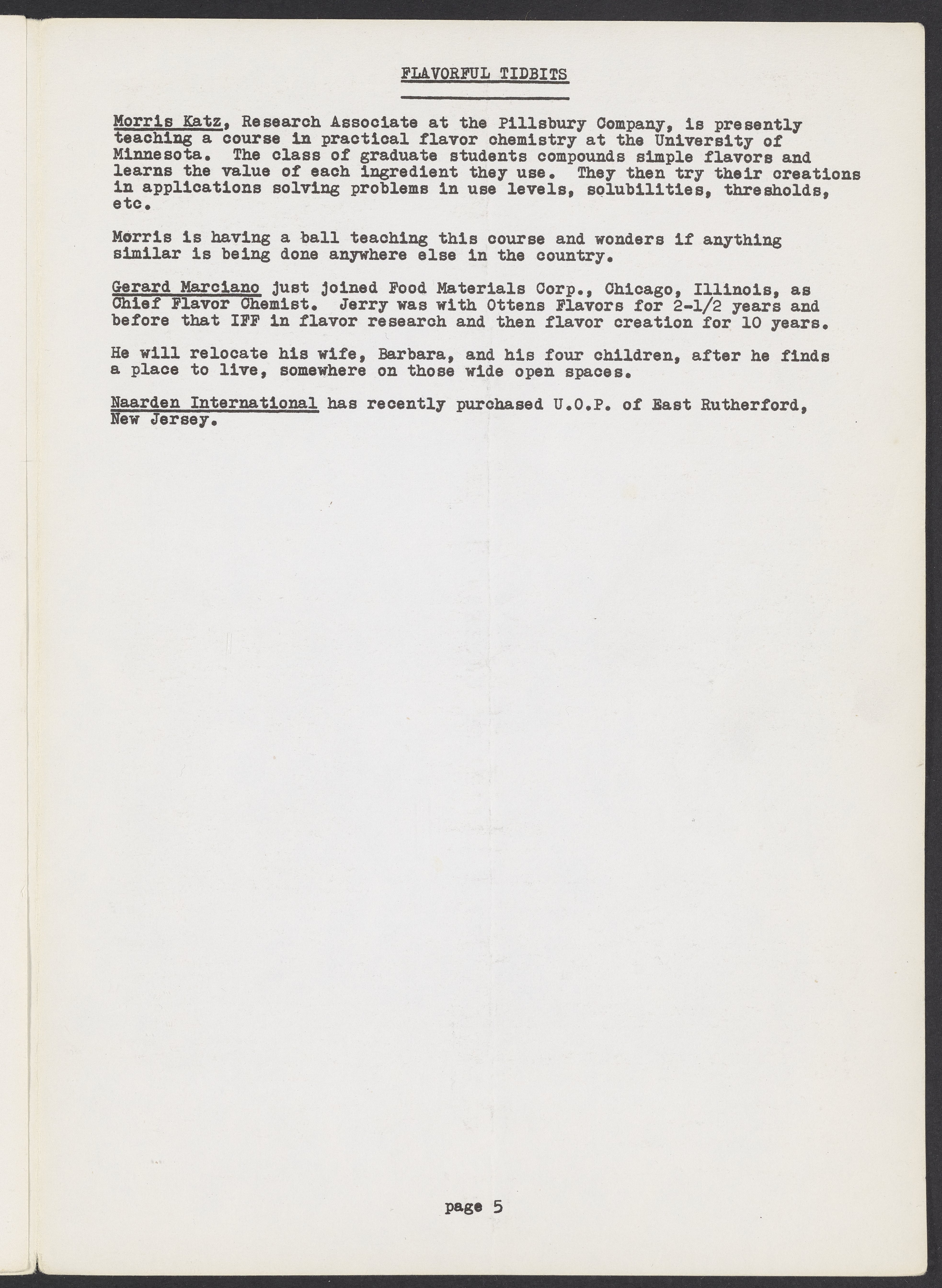 FLAVORFUL TIDBITS

Morris Katz, Research Associate at the Pillsbury Company, is presently teaching a course in practical flavor chemistry at the University of Minnesota. The class of graduate students compounds simple flavors and learns the value of each ingredient they use. They then try their creations in applications solving problems in use levels, solubilities, thresholds, etc.

Morris is having a ball teaching this course and wonders if anything similar is being done anywhere else in the country.

Gerard Marciano just joined Food Materials Corp., Chicago, Illinois, as Chief Flavor Chemist. Jerry was with Ottens Flavors for 2-1/2 years and before that IFF in flavor research and then flavor creation for 10 years.

He will relocate his wife, Barbara, and his four children, after he finds a place to live, somewhere on those wide open spaces.

Naarden International has recently purchased U.O.P. of East Rutherford, New Jersey.

page 5